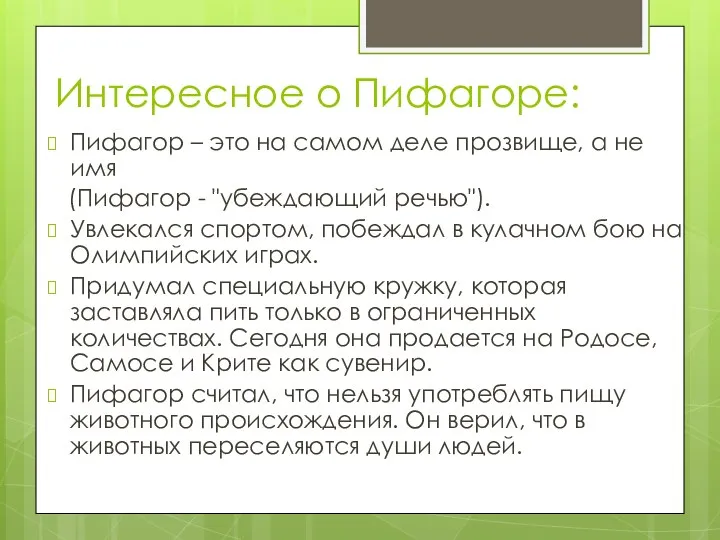 Интересное о Пифагоре:

Пифагор – это на самом деле прозвище, а не имя
(Пифагор - "убеждающий речью").

Увлекался спортом, побеждал в кулачном бою на Олимпийских играх.

Придумал специальную кружку, которая заставляла пить только в ограниченных количествах. Сегодня она продается на Родосе, Самосе и Крите как сувенир.

Пифагор считал, что нельзя употреблять пищу животного происхождения. Он верил, что в животных переселяются души людей.